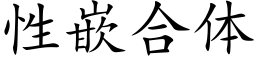 性嵌合体